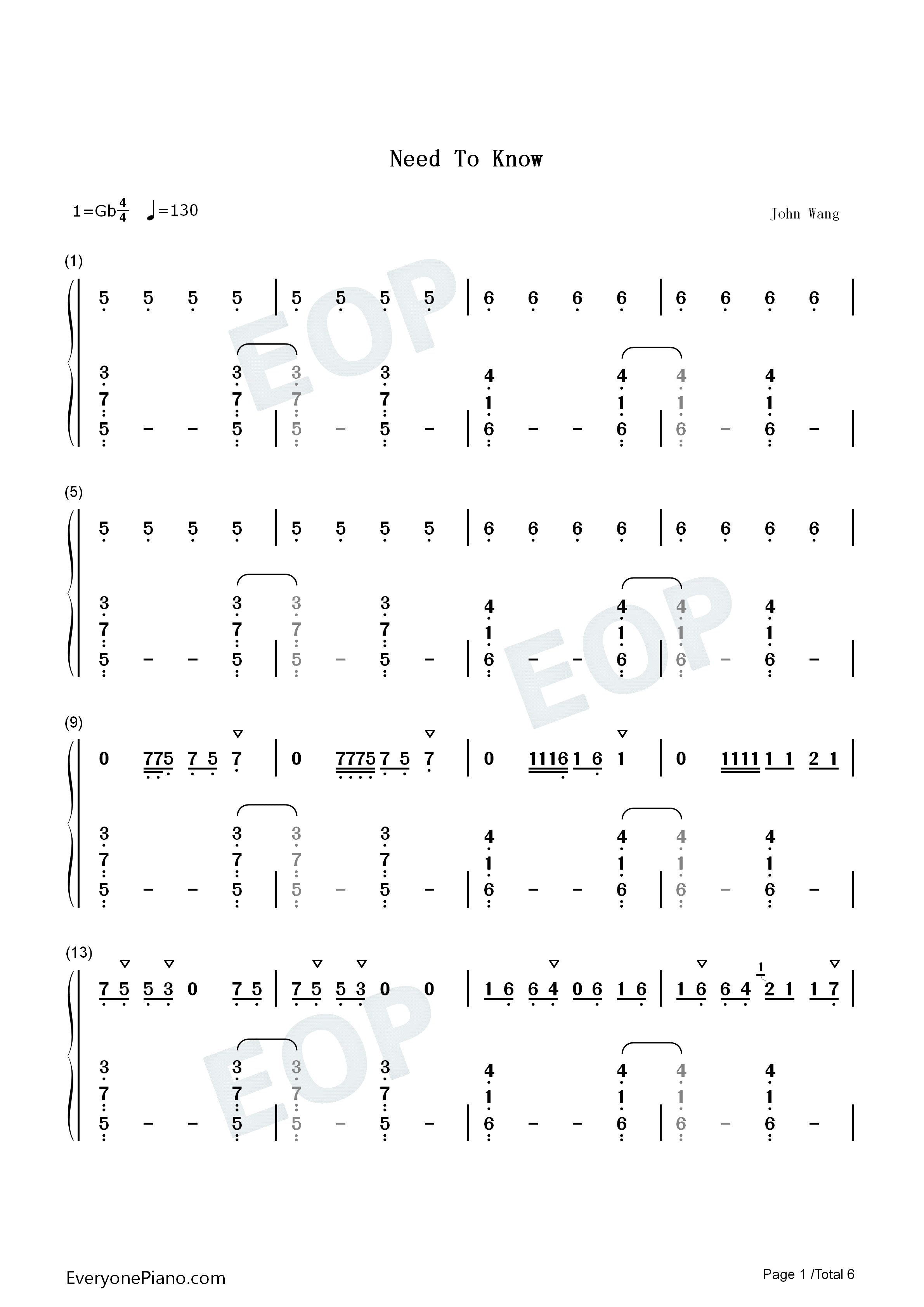 Need To Know

1=Gb$\frac{4}{4}$ ♩=130

John Wang

(1)

5 5 5 5 | 5 5 5 5 | 6 6 6 6 | 6 6 6 6 |

3 3 3 3 4 4 4 4
7 7 7 7 1 1 1 1
5 - - 5 | 5 - 5 - | 6 - - 6 | 6 - 6 - |

(5)

5 5 5 5 | 5 5 5 5 | 6 6 6 6 | 6 6 6 6 |

3 3 3 3 4 4 4 4
7 7 7 7 1 1 1 1
5 - - 5 | 5 - 5 - | 6 - - 6 | 6 - 6 - |

(9)

0 775 7 5 7 | 0 7775 7 5 7 | 0 1116 1 6 1 | 0 1111 1 1 2 1 |

3 3 3 3 4 4 4 4
7 7 7 7 1 1 1 1
5 - - 5 | 5 - 5 - | 6 - - 6 | 6 - 6 - |

(13)

7 5 5 3 0 7 5 | 7 5 5 3 0 0 | 1 6 6 4 0 6 1 6 | 1 6 6 4 1 2 1 1 7 |

3 3 3 3 4 4 4 4
7 7 7 7 1 1 1 1
5 - - 5 | 5 - 5 - | 6 - - 6 | 6 - 6 - |

EveryonePiano.com

Page 1 /Total 6

EOP